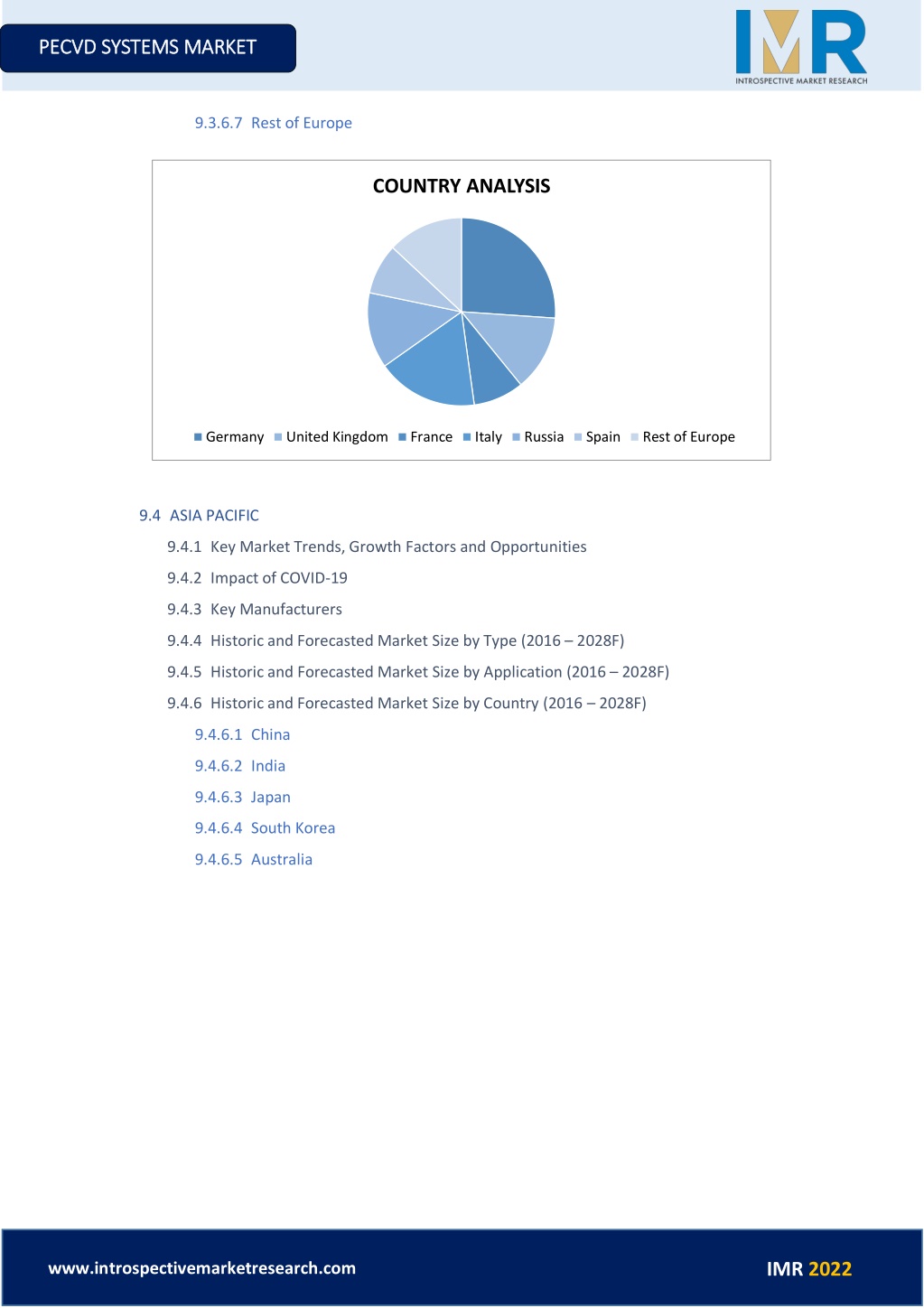 PECVD SYSTEMS MARKET

IMR
INTROSPECTIVE MARKET RESEARCH

9.3.6.7 Rest of Europe

COUNTRY ANALYSIS

Germany United Kingdom France Italy Russia Spain Rest of Europe

9.4 ASIA PACIFIC

9.4.1 Key Market Trends, Growth Factors and Opportunities

9.4.2 Impact of COVID-19

9.4.3 Key Manufacturers

9.4.4 Historic and Forecasted Market Size by Type (2016 – 2028F)

9.4.5 Historic and Forecasted Market Size by Application (2016 – 2028F)

9.4.6 Historic and Forecasted Market Size by Country (2016 – 2028F)

9.4.6.1 China

9.4.6.2 India

9.4.6.3 Japan

9.4.6.4 South Korea

9.4.6.5 Australia

www.introspectivemarketresearch.com

IMR 2022